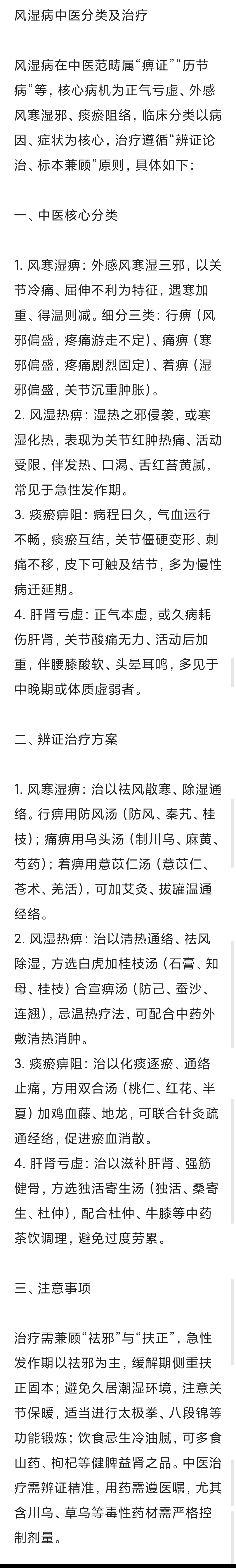 风湿病中医分类及治疗

风湿病在中医范畴属“痹证”“历节病”等，核心病机为正气亏虚、外感风寒湿邪、痰瘀阻络，临床分类以病因、症状为核心，治疗遵循“辨证论治、标本兼顾”原则，具体如下：

一、中医核心分类

1. 风寒湿痹：外感风寒湿三邪，以关节冷痛、屈伸不利为特征，遇寒加重、得温则减。细分三类：行痹（风邪偏盛，疼痛游走不定）、痛痹（寒邪偏盛，疼痛剧烈固定）、着痹（湿邪偏盛，关节沉重肿胀）。
2. 风湿热痹：湿热之邪侵袭，或寒湿化热，表现为关节红肿热痛、活动受限，伴发热、口渴、舌红苔黄腻，常见于急性发作期。
3. 痰瘀痹阻：病程日久，气血运行不畅，痰瘀互结，关节僵硬变形、刺痛不移，皮下可触及结节，多为慢性病迁延期。
4. 肝肾亏虚：正气本虚，或久病耗伤肝肾，关节酸痛无力、活动后加重，伴腰膝酸软、头晕耳鸣，多见于中晚期或体质虚弱者。

二、辨证治疗方案

1. 风寒湿痹：治以祛风散寒、除湿通络。行痹用防风汤（防风、秦艽、桂枝）；痛痹用乌头汤（制川乌、麻黄、芍药）；着痹用薏苡仁汤（薏苡仁、苍术、羌活），可加艾灸、拔罐温通经络。
2. 风湿热痹：治以清热通络、祛风除湿，方选白虎加桂枝汤（石膏、知母、桂枝）合宣痹汤（防己、蚕沙、连翘），忌温热疗法，可配合中药外敷清热消肿。
3. 痰瘀痹阻：治以化痰逐瘀、通络止痛，方用双合汤（桃仁、红花、半夏）加鸡血藤、地龙，可联合针灸疏通经络，促进瘀血消散。
4. 肝肾亏虚：治以滋补肝肾、强筋健骨，方选独活寄生汤（独活、桑寄生、杜仲），配合杜仲、牛膝等中药茶饮调理，避免过度劳累。

三、注意事项

治疗需兼顾“祛邪”与“扶正”，急性发作期以祛邪为主，缓解期侧重扶正固本；避免久居潮湿环境，注意关节保暖，适当进行太极拳、八段锦等功能锻炼；饮食忌生冷油腻，可多食山药、枸杞等健脾益肾之品。中医治疗需辨证精准，用药需遵医嘱，尤其含川乌、草乌等毒性药材需严格控制剂量。